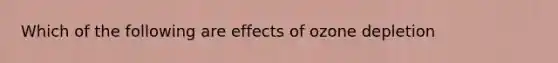 Which of the following are effects of ozone depletion